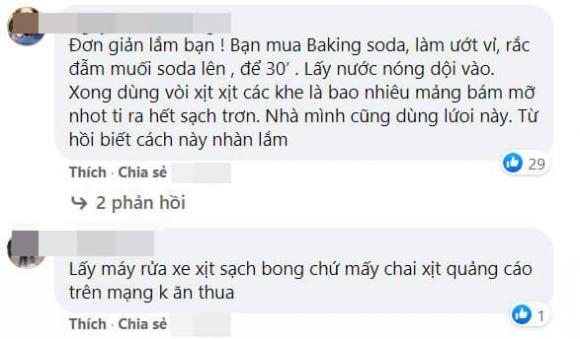 Đơn giản lắm bạn ! Bạn mua Baking soda, làm ướt vỉ, rắc đẫm muối soda lên , để 30' . Lấy nước nóng dội vào. Xong dùng vòi xịt xịt các khe là bao nhiêu mảng bám mỡ nhot ti ra hết sạch trơn. Nhà mình cũng dùng lưới này. Từ hồi biết cách này nhàn lắm

29

Thích · Chia sẻ

2 phản hồi

Lấy máy rửa xe xịt sạch bong chứ mấy chai xịt quảng cáo trên mạng k ăn thua

1

Thích · Chia sẻ